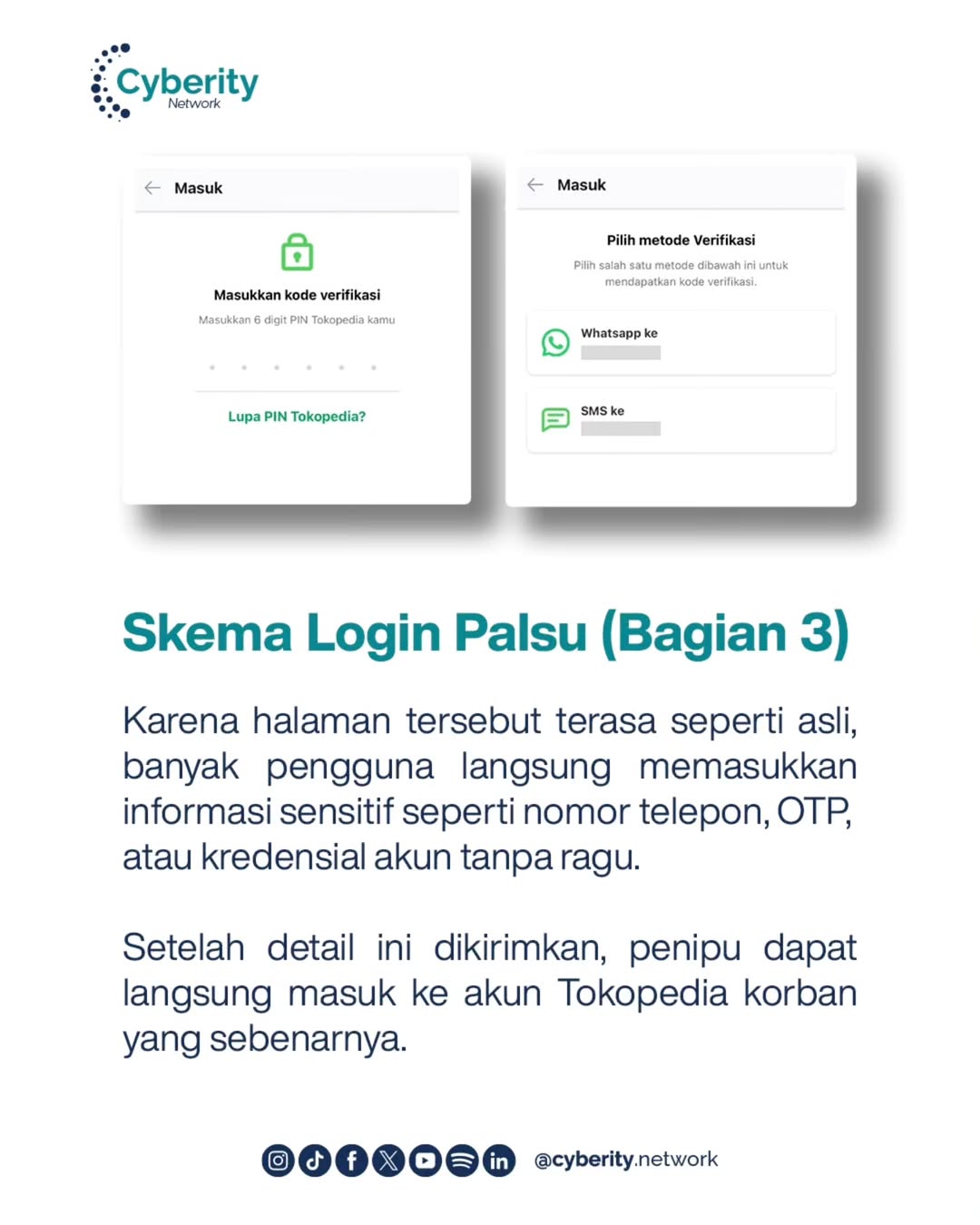 Cyberity
Network

Masuk

Masukkan kode verifikasi

Masukkan 6 digit PIN Tokopedia kamu

Lupa PIN Tokopedia?

Masuk

Pilih metode Verifikasi

Pilih salah satu metode dibawah ini untuk mendapatkan kode verifikasi.

Whatsapp ke

SMS ke

Skema Login Palsu (Bagian 3)

Karena halaman tersebut terasa seperti asli, banyak pengguna langsung memasukkan informasi sensitif seperti nomor telepon, OTP, atau kredensial akun tanpa ragu.

Setelah detail ini dikirimkan, penipu dapat langsung masuk ke akun Tokopedia korban yang sebenarnya.

@cyberity.network